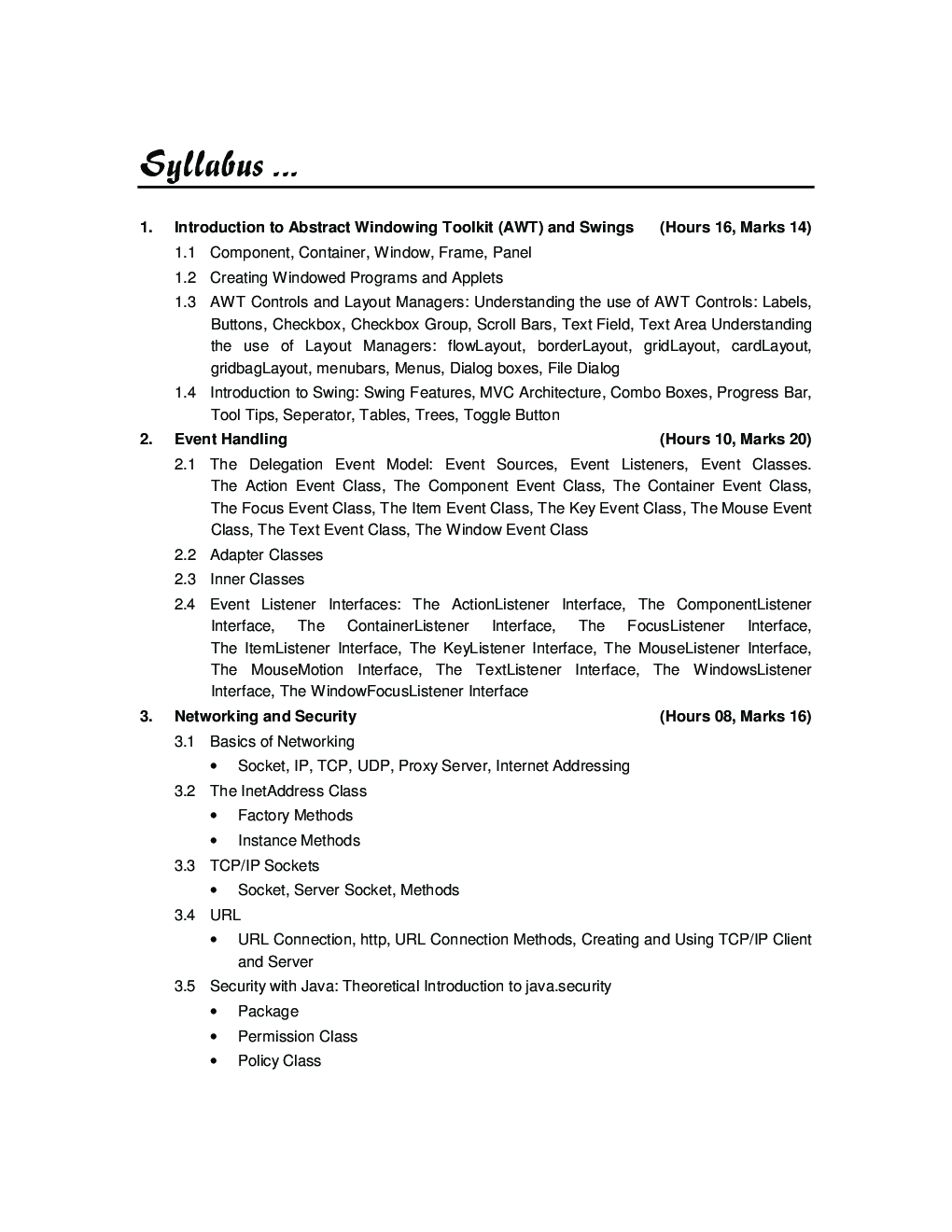 Syllabus ...

1. Introduction to Abstract Windowing Toolkit (AWT) and Swings (Hours 16, Marks 14)

1.1 Component, Container, Window, Frame, Panel

1.2 Creating Windowed Programs and Applets

1.3 AWT Controls and Layout Managers: Understanding the use of AWT Controls: Labels, Buttons, Checkbox, Checkbox Group, Scroll Bars, Text Field, Text Area Understanding the use of Layout Managers: flowLayout, borderLayout, gridLayout, cardLayout, gridbagLayout, menubars, Menus, Dialog boxes, File Dialog

1.4 Introduction to Swing: Swing Features, MVC Architecture, Combo Boxes, Progress Bar, Tool Tips, Seperator, Tables, Trees, Toggle Button

2. Event Handling (Hours 10, Marks 20)

2.1 The Delegation Event Model: Event Sources, Event Listeners, Event Classes. The Action Event Class, The Component Event Class, The Container Event Class, The Focus Event Class, The Item Event Class, The Key Event Class, The Mouse Event Class, The Text Event Class, The Window Event Class

2.2 Adapter Classes

2.3 Inner Classes

2.4 Event Listener Interfaces: The ActionListener Interface, The ComponentListener Interface, The ContainerListener Interface, The FocusListener Interface, The ItemListener Interface, The KeyListener Interface, The MouseListener Interface, The MouseMotion Interface, The TextListener Interface, The WindowsListener Interface, The WindowFocusListener Interface

3. Networking and Security (Hours 08, Marks 16)

3.1 Basics of Networking

• Socket, IP, TCP, UDP, Proxy Server, Internet Addressing

3.2 The InetAddress Class

• Factory Methods

• Instance Methods

3.3 TCP/IP Sockets

• Socket, Server Socket, Methods

3.4 URL

• URL Connection, http, URL Connection Methods, Creating and Using TCP/IP Client and Server

3.5 Security with Java: Theoretical Introduction to java.security

• Package

• Permission Class

• Policy Class